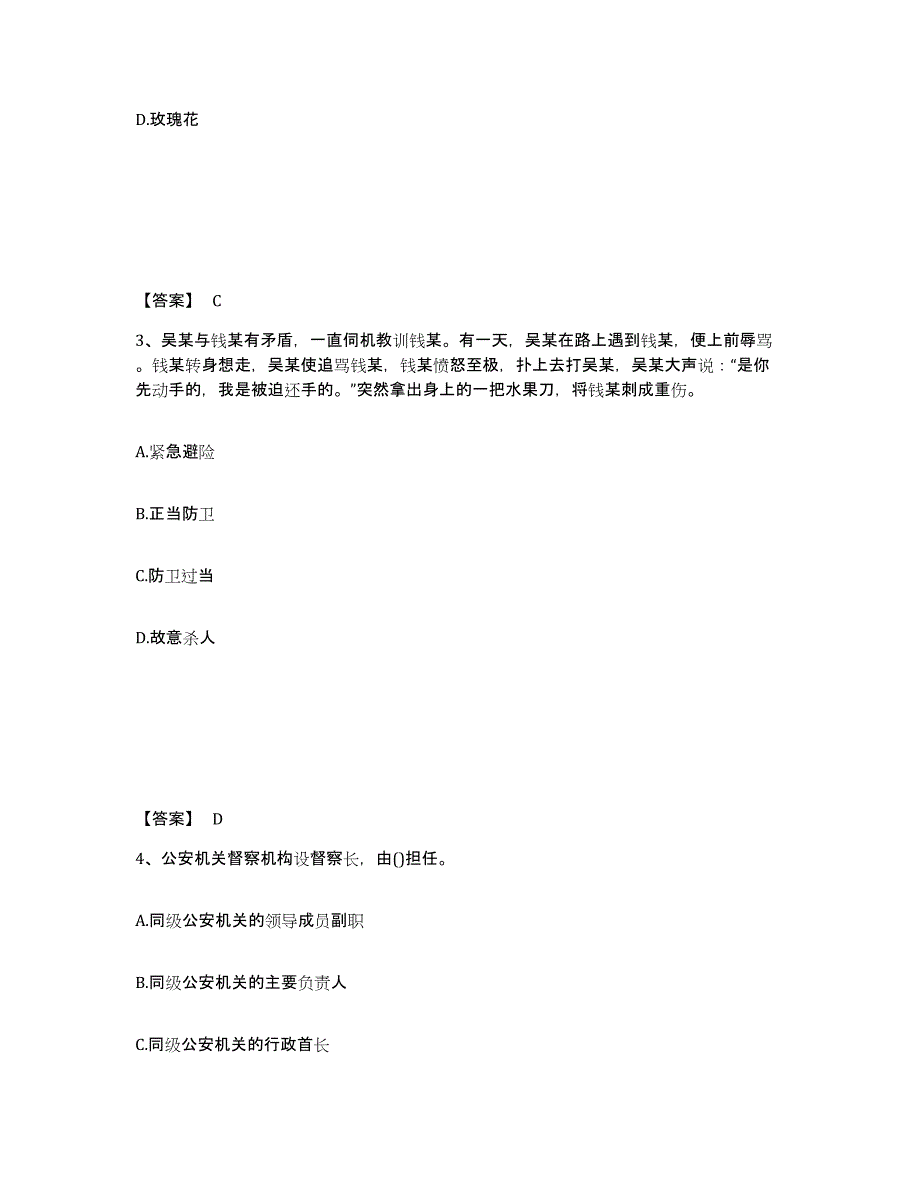 D.玫瑰花

【答案】 C

3、吴某与钱某有矛盾，一直伺机教训钱某。有一天，吴某在路上遇到钱某，便上前辱骂。钱某转身想走，吴某使追骂钱某，钱某愤怒至极，扑上去打吴某，吴某大声说：“是你先动手的，我是被迫还手的。”突然拿出身上的一把水果刀，将钱某刺成重伤。

A.紧急避险

B.正当防卫

C.防卫过当

D.故意杀人

【答案】 D

4、公安机关督察机构设督察长，由()担任。

A.同级公安机关的领导成员副职

B.同级公安机关的主要负责人

C.同级公安机关的行政首长